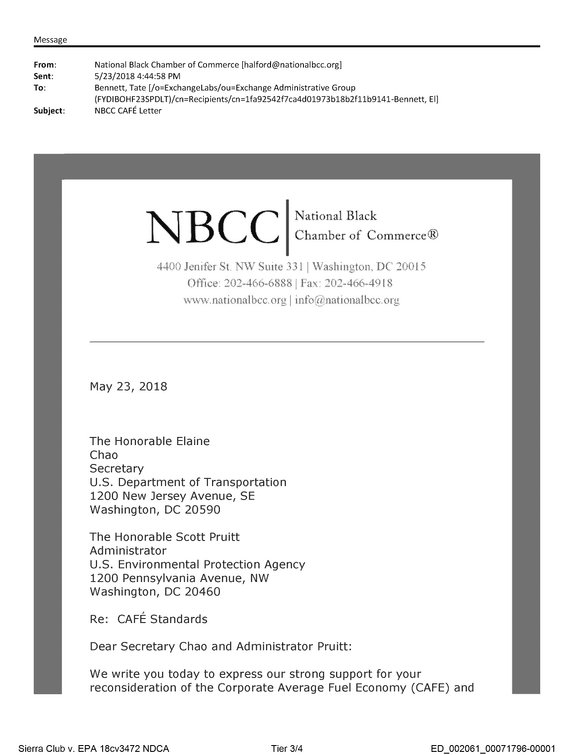 Message

From: National Black Chamber of Commerce [halford@nationalbcc.org]
Sent: 5/23/2018 4:44:58 PM
To: Bennett, Tate [/o=ExchangeLabs/ou=Exchange Administrative Group (FYDIBOHF23SPDLT)/cn=Recipients/cn=1fa92542f7ca4d01973b18b2f11b9141-Bennett, El]
Subject: NBCC CAFÉ Letter

NBCC National Black Chamber of Commerce®

4400 Jenifer St. NW Suite 331 | Washington, DC 20015
Office: 202-466-6888 | Fax: 202-466-4918
www.nationalbcc.org | info@nationalbcc.org

May 23, 2018

The Honorable Elaine
Chao
Secretary
U.S. Department of Transportation
1200 New Jersey Avenue, SE
Washington, DC 20590

The Honorable Scott Pruitt
Administrator
U.S. Environmental Protection Agency
1200 Pennsylvania Avenue, NW
Washington, DC 20460

Re: CAFÉ Standards

Dear Secretary Chao and Administrator Pruitt:

We write you today to express our strong support for your reconsideration of the Corporate Average Fuel Economy (CAFE) and

Sierra Club v. EPA 18cv3472 NDCA Tier 3/4 ED_002061_00071796-00001